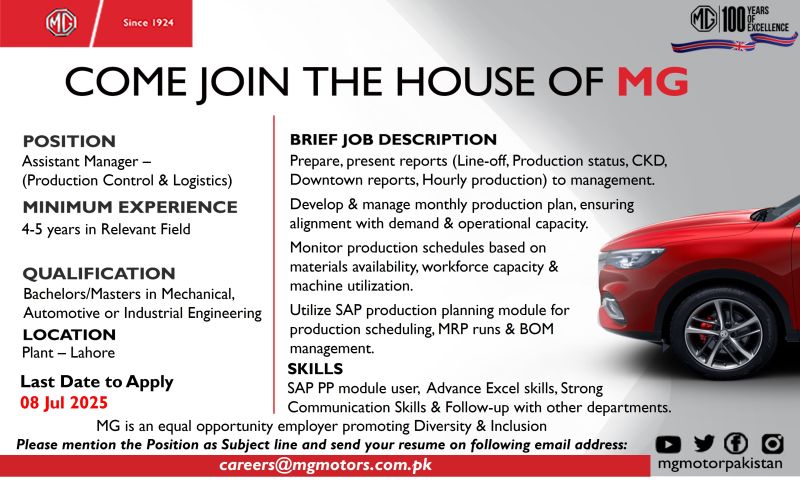 MG Since 1924

MG 100 YEARS OF EXCELLENCE

COME JOIN THE HOUSE OF MG

POSITION
Assistant Manager – (Production Control & Logistics)

MINIMUM EXPERIENCE
4-5 years in Relevant Field

QUALIFICATION
Bachelors/Masters in Mechanical, Automotive or Industrial Engineering

LOCATION
Plant – Lahore

Last Date to Apply
08 Jul 2025

BRIEF JOB DESCRIPTION
Prepare, present reports (Line-off, Production status, CKD, Downtown reports, Hourly production) to management.

Develop & manage monthly production plan, ensuring alignment with demand & operational capacity.

Monitor production schedules based on materials availability, workforce capacity & machine utilization.

Utilize SAP production planning module for production scheduling, MRP runs & BOM management.

SKILLS
SAP PP module user, Advance Excel skills, Strong Communication Skills & Follow-up with other departments.

MG is an equal opportunity employer promoting Diversity & Inclusion
Please mention the Position as Subject line and send your resume on following email address:
careers@mgmotors.com.pk

mgmotorpakistan